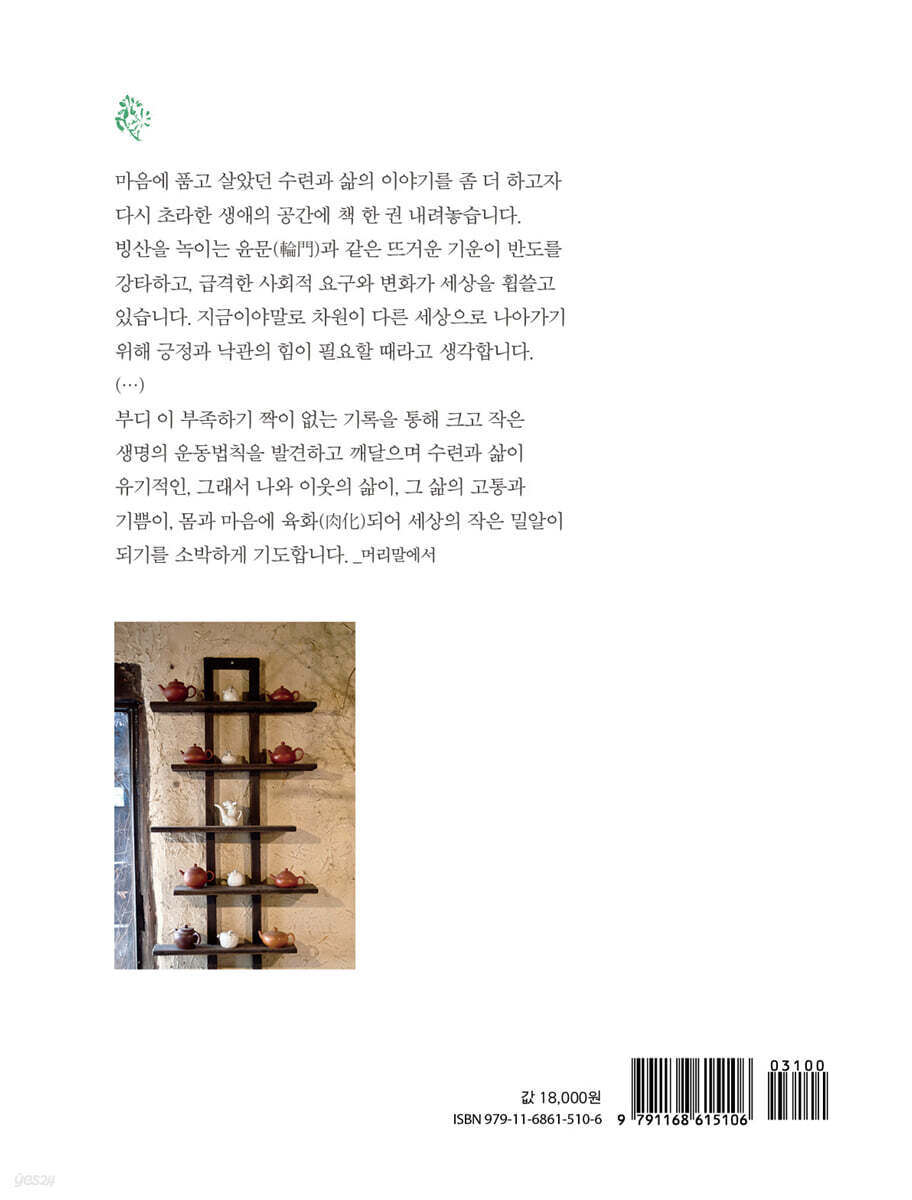 마음에 품고 살았던 수련과 삶의 이야기를 좀 더 하고자 다시 초라한 생애의 공간에 책 한 권 내려놓습니다. 빙산을 녹이는 윤문(輪門)과 같은 뜨거운 기운이 반도를 강타하고, 급격한 사회적 요구와 변화가 세상을 휩쓸고 있습니다. 지금이야말로 차원이 다른 세상으로 나아가기 위해 긍정과 낙관의 힘이 필요할 때라고 생각합니다.
(…)
부디 이 부족하기 짝이 없는 기록을 통해 크고 작은 생명의 운동법칙을 발견하고 깨달으며 수련과 삶이 유기적인, 그래서 나와 이웃의 삶이, 그 삶의 고통과 기쁨이, 몸과 마음에 육화(肉化)되어 세상의 작은 밀알이 되기를 소박하게 기도합니다. _머리말에서

값 18,000원
ISBN 979-11-6861-510-6

03100
9 791168 615106

yes24